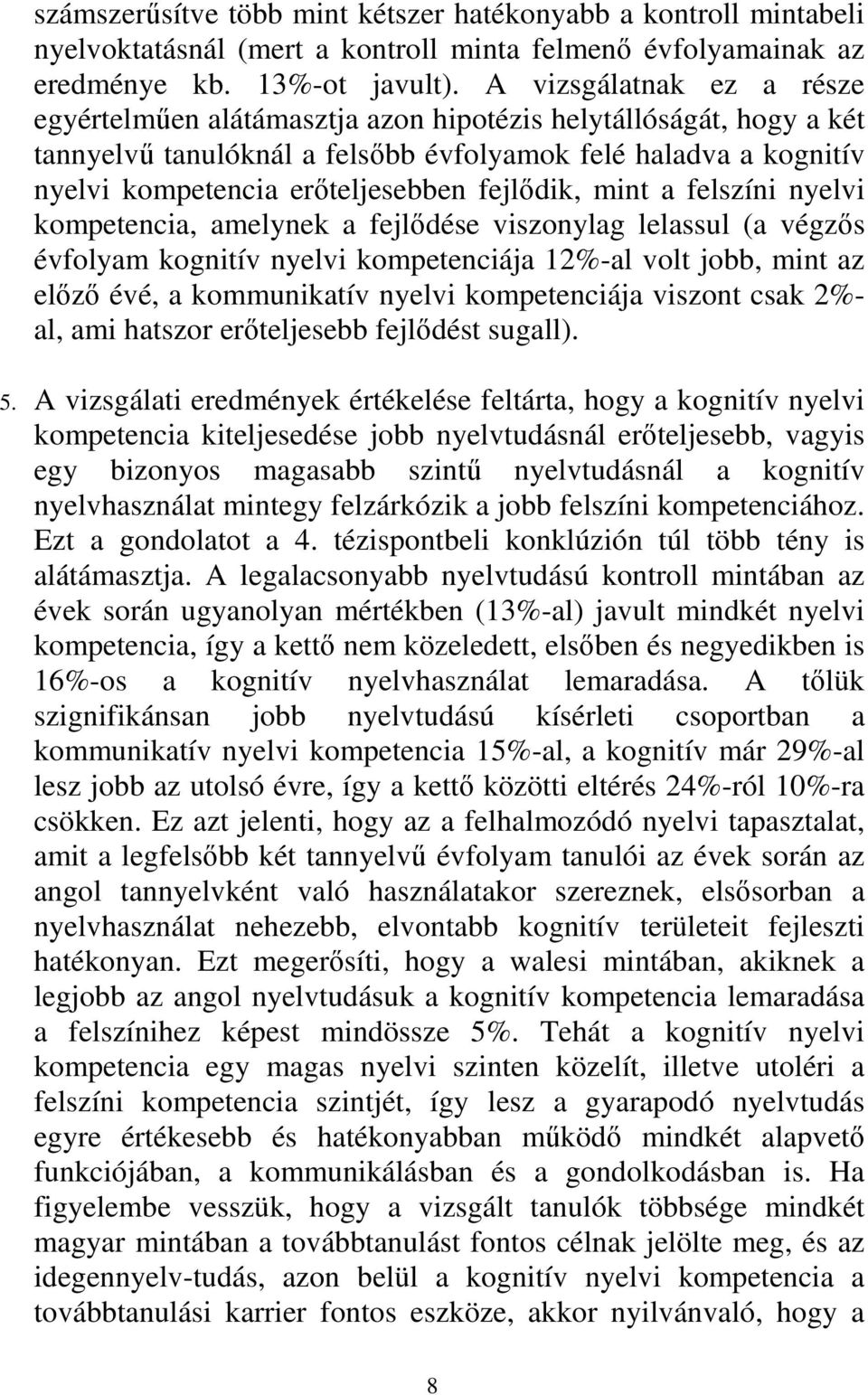 számszerűsítve több mint kétszer hatékonyabb a kontroll mintabeli nyelvoktatásnál (mert a kontroll minta felmenő évfolyamainak az eredménye kb. 13%-ot javult). A vizsgálatnak ez a része egyértelműen alátámasztja azon hipotézis helytállóságát, hogy a két tannyelvű tanulóknál a felsőbb évfolyamok felé haladva a kognitív nyelvi kompetencia erőteljesebben fejlődik, mint a felszíni nyelvi kompetencia, amelynek a fejlődése viszonylag lelassul (a végzős évfolyam kognitív nyelvi kompetenciája 12%-al volt jobb, mint az előző évé, a kommunikatív nyelvi kompetenciája viszont csak 2%-al, ami hatszor erőteljesebb fejlődést sugall).

5. A vizsgálati eredmények értékelése feltárta, hogy a kognitív nyelvi kompetencia kiteljesedése jobb nyelvtudásnál erőteljesebb, vagyis egy bizonyos magasabb szintű nyelvtudásnál a kognitív nyelvhasználat mintegy felzárkózik a jobb felszíni kompetenciához. Ezt a gondolatot a 4. tézispontbeli konklúzión túl több tény is alátámasztja. A legalacsonyabb nyelvtudású kontroll mintában az évek során ugyanolyan mértékben (13%-al) javult mindkét nyelvi kompetencia, így a kettő nem közeledett, elsőben és negyedikben is 16%-os a kognitív nyelvhasználat lemaradása. A tőlük szignifikánsan jobb nyelvtudású kísérleti csoportban a kommunikatív nyelvi kompetencia 15%-al, a kognitív már 29%-al lesz jobb az utolsó évre, így a kettő közötti eltérés 24%-ról 10%-ra csökken. Ez azt jelenti, hogy az a felhalmozódó nyelvi tapasztalat, amit a legfelsőbb két tannyelvű évfolyam tanulói az évek során az angol tannyelvként való használatakor szereznek, elsősorban a nyelvhasználat nehezebb, elvontabb kognitív területeit fejleszti hatékonyan. Ezt megerősíti, hogy a walesi mintában, akiknek a legjobb az angol nyelvtudásuk a kognitív kompetencia lemaradása a felszínihez képest mindössze 5%. Tehát a kognitív nyelvi kompetencia egy magas nyelvi szinten közelít, illetve utoléri a felszíni kompetencia szintjét, így lesz a gyarapodó nyelvtudás egyre értékesebb és hatékonyabban működő mindkét alapvető funkciójában, a kommunikálásban és a gondolkodásban is. Ha figyelembe vesszük, hogy a vizsgált tanulók többsége mindkét magyar mintában a továbbtanulást fontos célnak jelölte meg, és az idegennyelv-tudás, azon belül a kognitív nyelvi kompetencia a továbbtanulási karrier fontos eszköze, akkor nyilvánvaló, hogy a

8